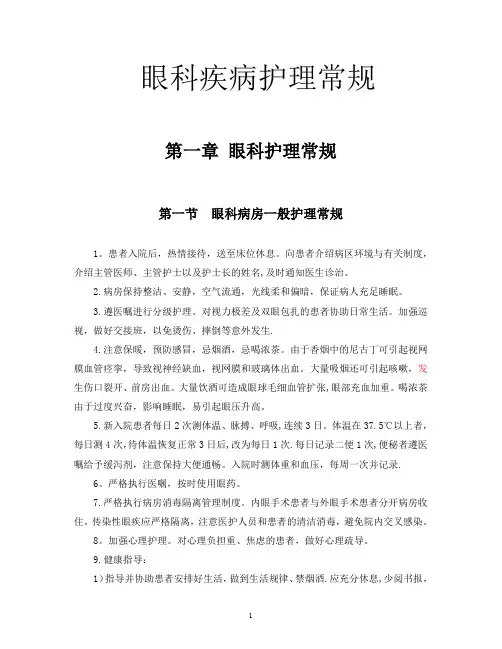 眼科疾病护理常规

第一章 眼科护理常规

第一节 眼科病房一般护理常规

1。患者入院后，热情接待，送至床位休息。向患者介绍病区环境与有关制度，介绍主管医师、主管护士以及护士长的姓名,及时通知医生诊治。

2.病房保持整洁、安静，空气流通，光线柔和偏暗，保证病人充足睡眠。

3.遵医嘱进行分级护理。对视力极差及双眼包扎的患者协助日常生活。加强巡视，做好交接班，以免烫伤、摔倒等意外发生.

4.注意保暖，预防感冒，忌烟酒，忌喝浓茶。由于香烟中的尼古丁可引起视网膜血管痉挛，导致视神经缺血，视网膜和玻璃体出血。大量吸烟还可引起咳嗽，发生伤口裂开、前房出血。大量饮酒可造成眼球毛细血管扩张,眼部充血加重。喝浓茶由于过度兴奋，影响睡眠，易引起眼压升高。

5.新入院患者每日2次测体温、脉搏、呼吸,连续3日。体温在37.5℃以上者,每日测4次,待体温恢复正常3日后,改为每日1次.每日记录二便1次,便秘者遵医嘱给予缓泻剂，注意保持大便通畅。入院时测体重和血压，每周一次并记录.

6。严格执行医嘱，按时使用眼药。

7.严格执行病房消毒隔离管理制度。内眼手术患者与外眼手术患者分开病房收住。传染性眼疾应严格隔离，注意医护人员和患者的清洁消毒，避免院内交叉感染。

8。加强心理护理。对心理负担重、焦虑的患者，做好心理疏导。

9.健康指导：

1）指导并协助患者安排好生活，做到生活规律、禁烟酒.应充分休息，少阅书报，

1